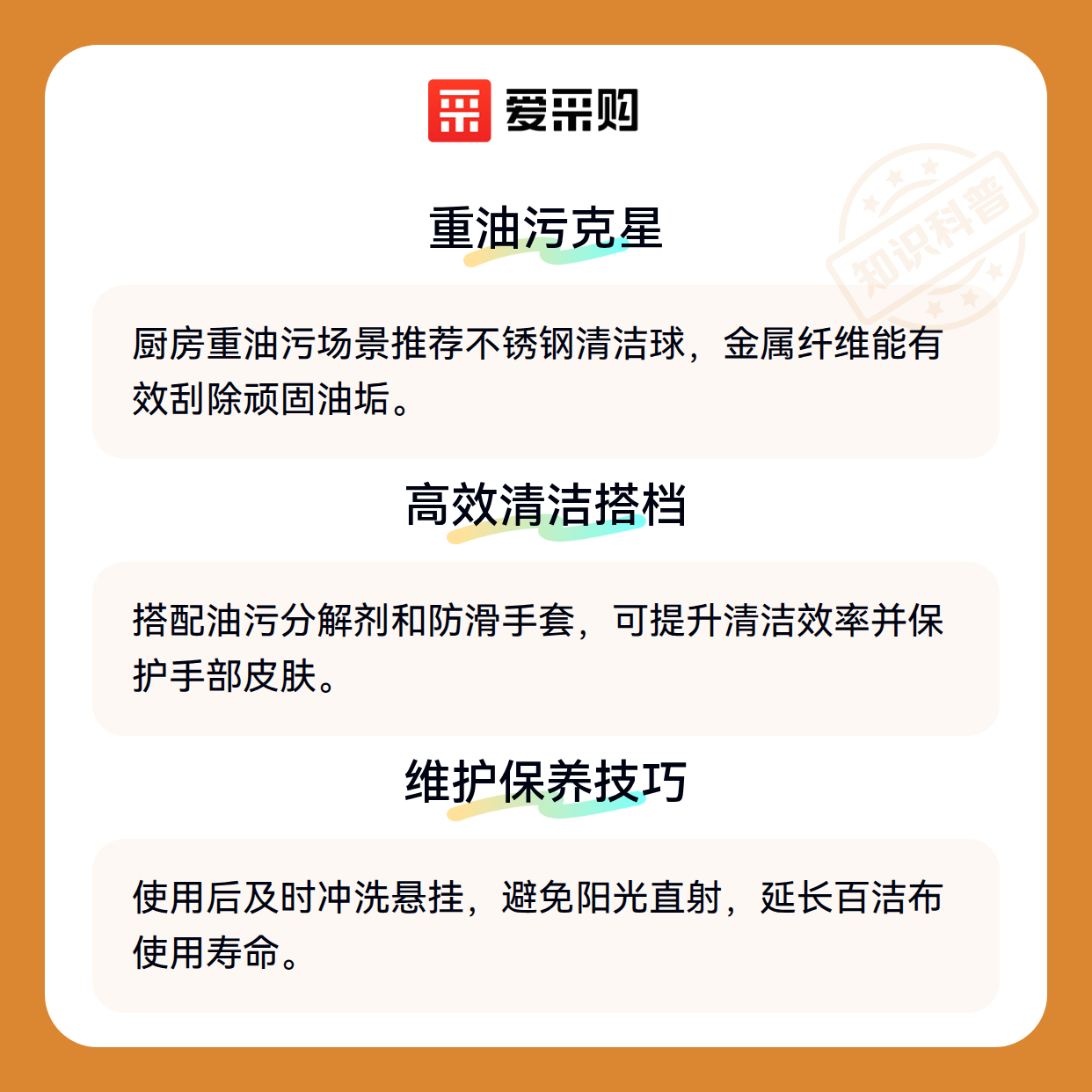 爱采购

重油污克星

厨房重油污场景推荐不锈钢清洁球，金属纤维能有效刮除顽固油垢。

高效清洁搭档

搭配油污分解剂和防滑手套，可提升清洁效率并保护手部皮肤。

维护保养技巧

使用后及时冲洗悬挂，避免阳光直射，延长百洁布使用寿命。

知识科普